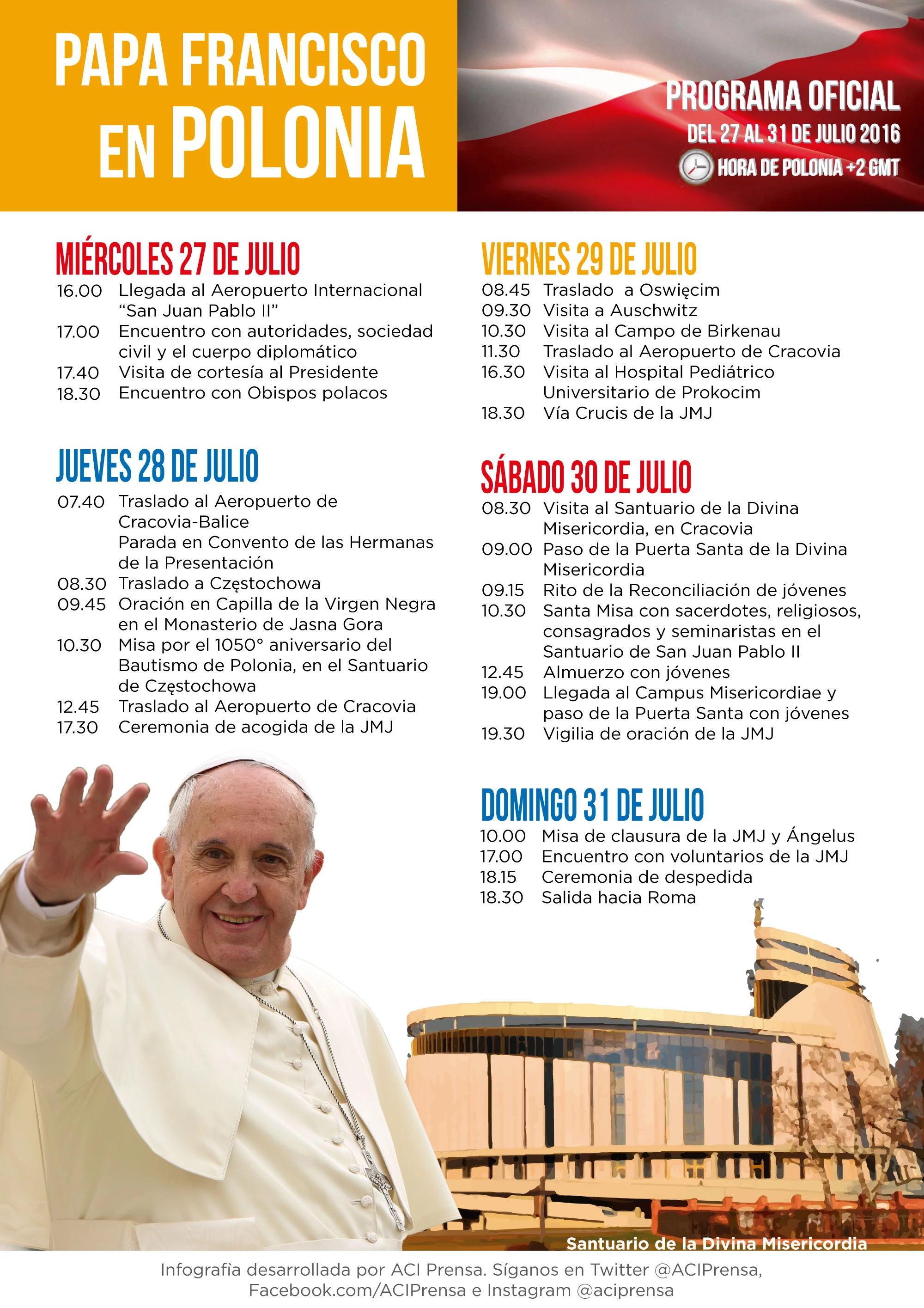 PAPA FRANCISCO EN POLONIA

PROGRAMA OFICIAL
DEL 27 AL 31 DE JULIO 2016
HORA DE POLONIA +2 GMT

MIÉRCOLES 27 DE JULIO
16.00 Llegada al Aeropuerto Internacional "San Juan Pablo II"
17.00 Encuentro con autoridades, sociedad civil y el cuerpo diplomático
17.40 Visita de cortesía al Presidente
18.30 Encuentro con Obispos polacos

JUEVES 28 DE JULIO
07.40 Traslado al Aeropuerto de Cracovia-Balice
Parada en Convento de las Hermanas de la Presentación
08.30 Traslado a Częstochowa
09.45 Oración en Capilla de la Virgen Negra en el Monasterio de Jasna Gora
10.30 Misa por el 1050° aniversario del Bautismo de Polonia, en el Santuario de Częstochowa
12.45 Traslado al Aeropuerto de Cracovia
17.30 Ceremonia de acogida de la JMJ

VIERNES 29 DE JULIO
08.45 Traslado a Oswięcim
09.30 Visita a Auschwitz
10.30 Visita al Campo de Birkenau
11.30 Traslado al Aeropuerto de Cracovia
16.30 Visita al Hospital Pediátrico Universitario de Prokocim
18.30 Vía Crucis de la JMJ

SÁBADO 30 DE JULIO
08.30 Visita al Santuario de la Divina Misericordia, en Cracovia
09.00 Paso de la Puerta Santa de la Divina Misericordia
09.15 Rito de la Reconciliación de jóvenes
10.30 Santa Misa con sacerdotes, religiosos, consagrados y seminaristas en el Santuario de San Juan Pablo II
12.45 Almuerzo con jóvenes
19.00 Llegada al Campus Misericordiae y paso de la Puerta Santa con jóvenes
19.30 Vigilia de oración de la JMJ

DOMINGO 31 DE JULIO
10.00 Misa de clausura de la JMJ y Ángelus
17.00 Encuentro con voluntarios de la JMJ
18.15 Ceremonia de despedida
18.30 Salida hacia Roma

Santuario de la Divina Misericordia

Infografía desarrollada por ACI Prensa. Síganos en Twitter @ACIPrensa, Facebook.com/ACIPrensa e Instagram @aciprensa